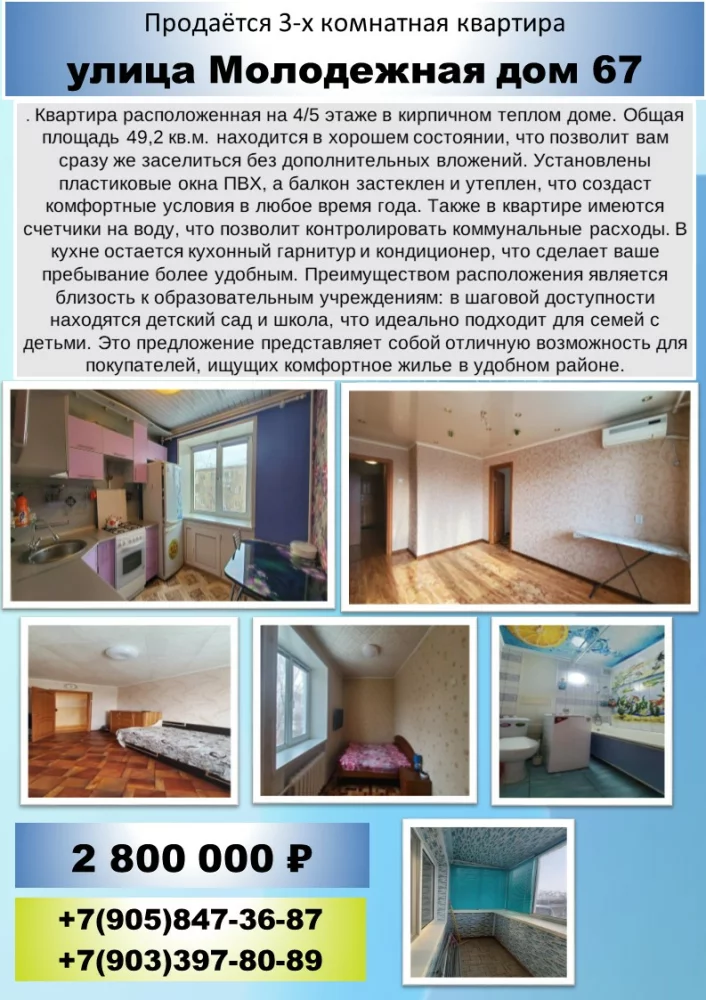 Продаётся 3-х комнатная квартира

улица Молодежная дом 67

. Квартира расположенная на 4/5 этаже в кирпичном теплом доме. Общая площадь 49,2 кв.м. находится в хорошем состоянии, что позволит вам сразу же заселиться без дополнительных вложений. Установлены пластиковые окна ПВХ, а балкон застеклен и утеплен, что создаст комфортные условия в любое время года. Также в квартире имеются счетчики на воду, что позволит контролировать коммунальные расходы. В кухне остается кухонный гарнитур и кондиционер, что сделает ваше пребывание более удобным. Преимуществом расположения является близость к образовательным учреждениям: в шаговой доступности находятся детский сад и школа, что идеально подходит для семей с детьми. Это предложение представляет собой отличную возможность для покупателей, ищущих комфортное жилье в удобном районе.

2 800 000 ₽

+7(905)847-36-87
+7(903)397-80-89